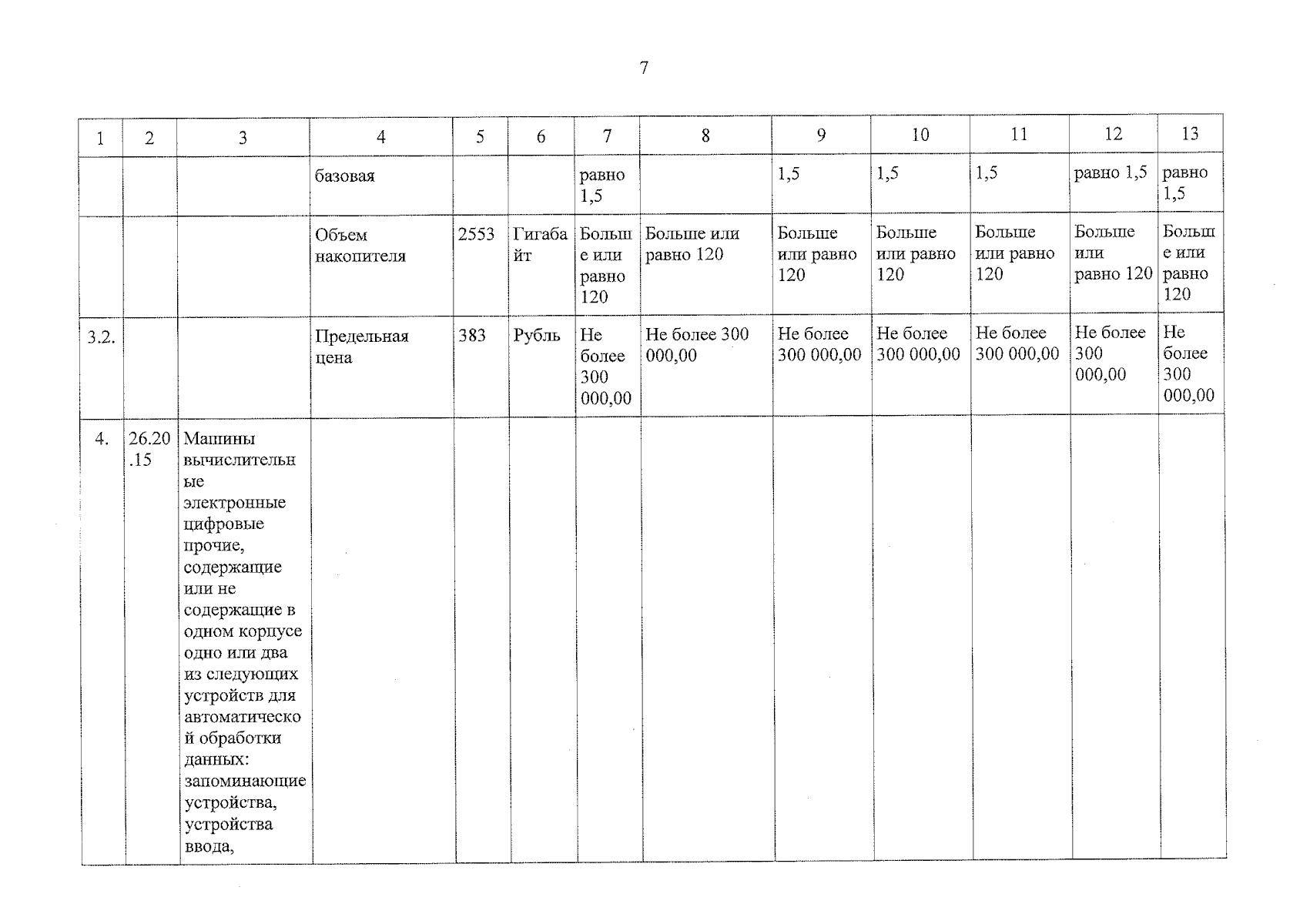 7

| 1 | 2 | 3 | 4 | 5 | 6 | 7 | 8 | 9 | 10 | 11 | 12 | 13 |
|---|---|---|---|---|---|---|---|---|---|---|---|---|
| | | | базовая | | | равно 1,5 | | 1,5 | 1,5 | 1,5 | равно 1,5 | равно 1,5 |
| | | | Объем накопителя | 2553 | Гигабайт | Больше или равно 120 | Больше или равно 120 | Больше или равно 120 | Больше или равно 120 | Больше или равно 120 | Больше или равно 120 | Больше или равно 120 |
| 3.2. | | | Предельная цена | 383 | Рубль | Не более 300 000,00 | Не более 300 000,00 | Не более 300 000,00 | Не более 300 000,00 | Не более 300 000,00 | Не более 300 000,00 | Не более 300 000,00 |
| 4. | 26.20.15 | Машины вычислительные электронные цифровые прочие, содержащие или не содержащие в одном корпусе одно или два из следующих устройств для автоматической обработки данных: запоминающие устройства, устройства ввода, | | | | | | | | | | |